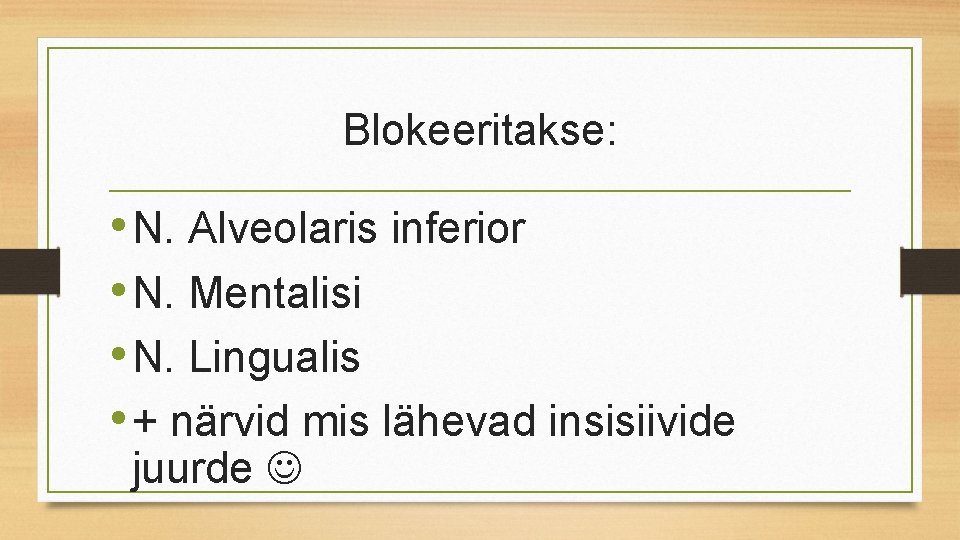 Blokeeritakse:

• N. Alveolaris inferior
• N. Mentalisi
• N. Lingualis
• + närvid mis lähevad insisiivide juurde ☺